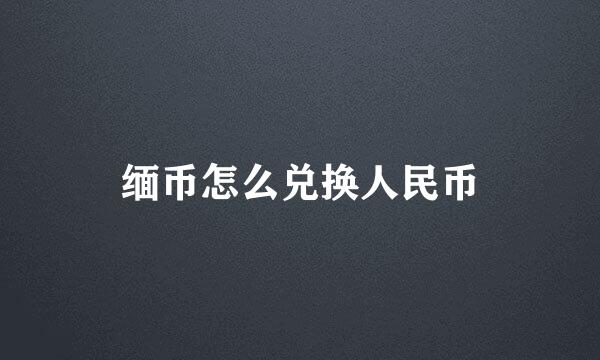 缅币怎么兑换人民币